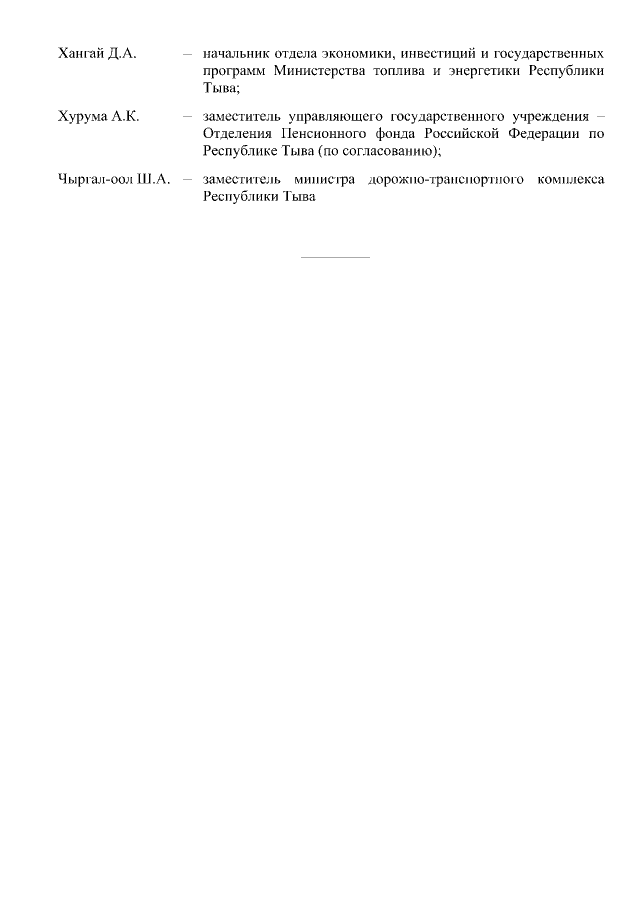 Хангай Д.А. – начальник отдела экономики, инвестиций и государственных программ Министерства топлива и энергетики Республики Тыва;

Хурума А.К. – заместитель управляющего государственного учреждения – Отделения Пенсионного фонда Российской Федерации по Республике Тыва (по согласованию);

Чыргал-оол Ш.А. – заместитель министра дорожно-транспортного комплекса Республики Тыва